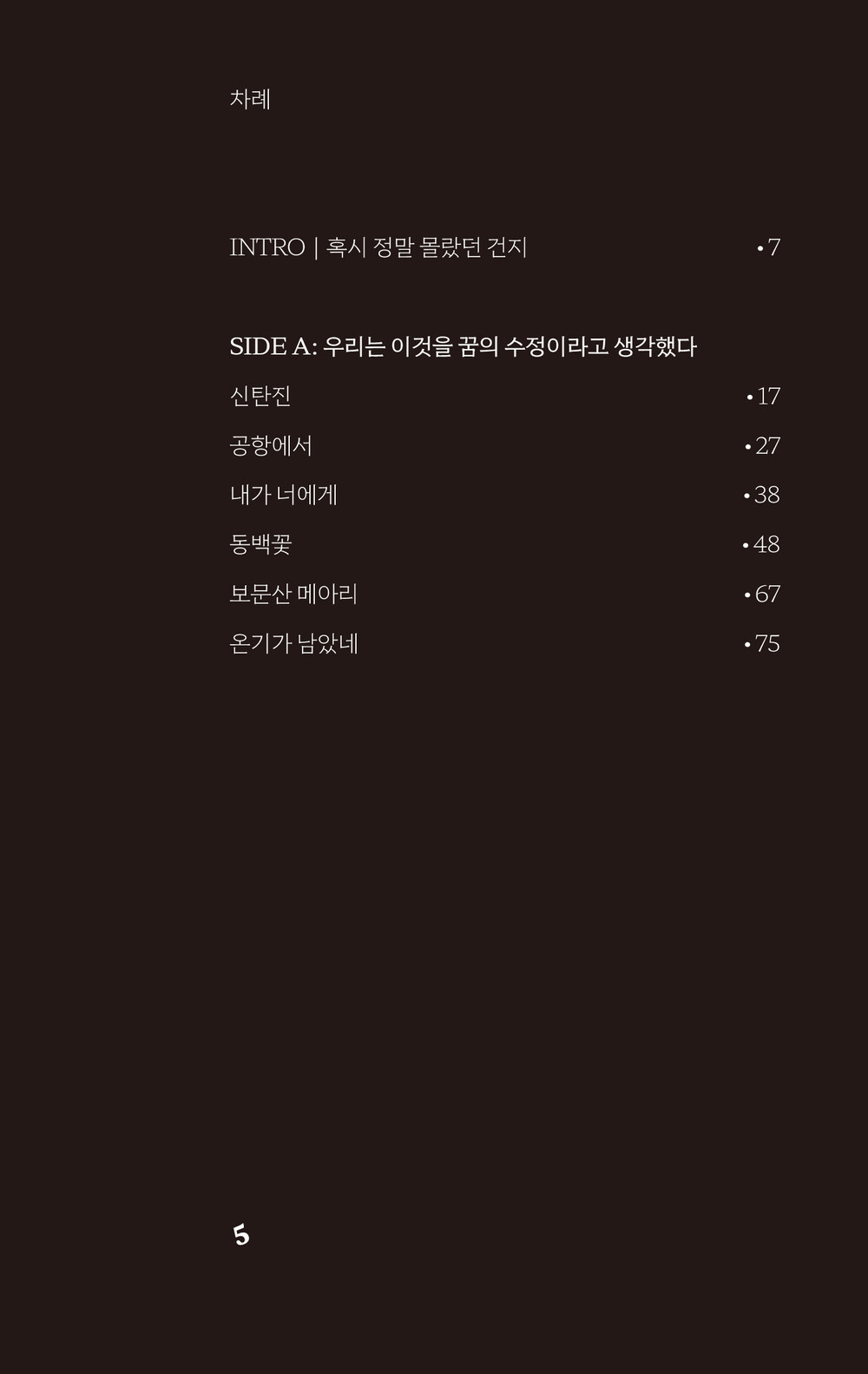 차례

INTRO | 혹시 정말 몰랐던 건지 • 7

SIDE A: 우리는 이것을 꿈의 수정이라고 생각했다

신탄진 • 17

공항에서 • 27

내가 너에게 • 38

동백꽃 • 48

보문산 메아리 • 67

온기가 남았네 • 75

5